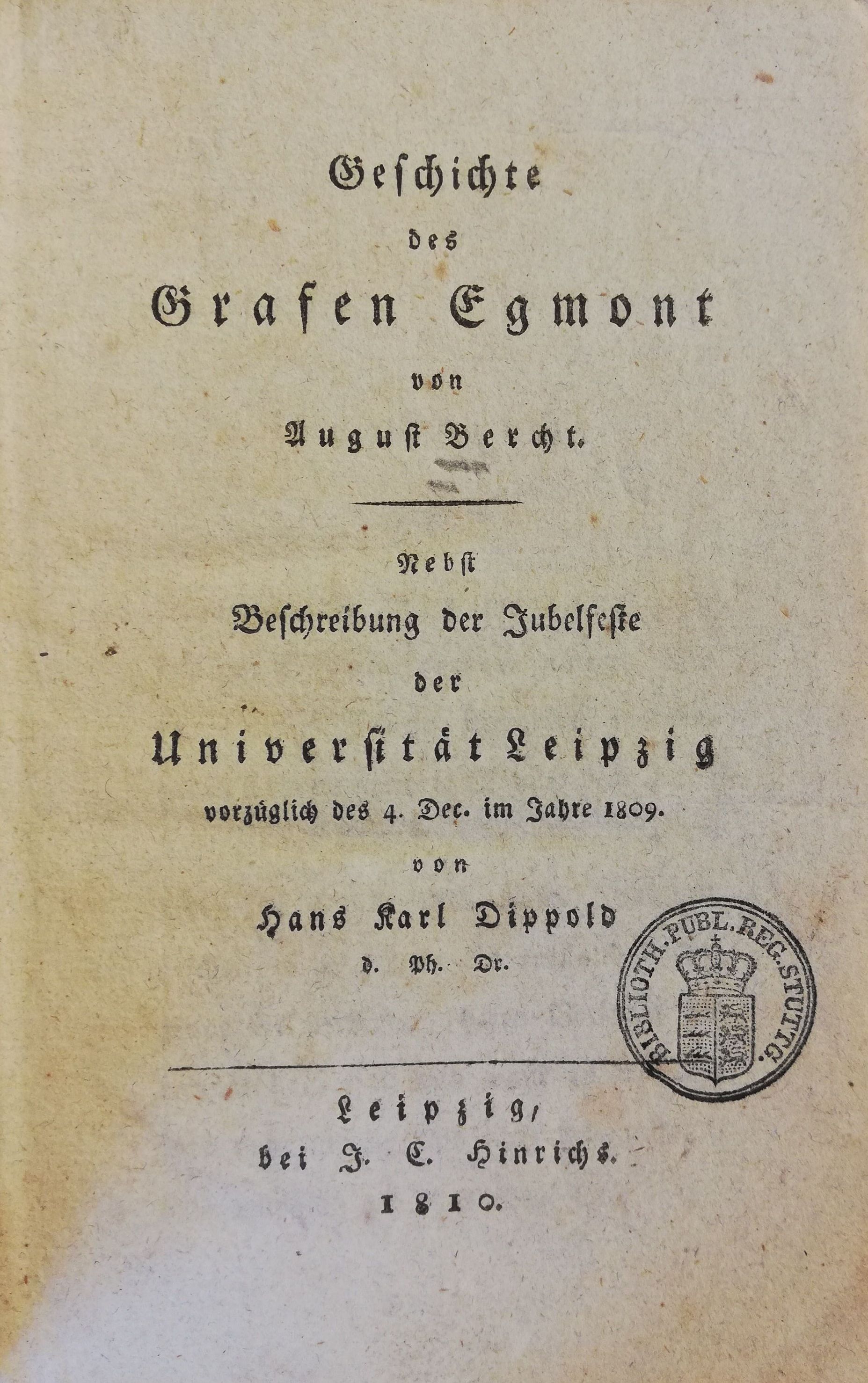 Geschichte
des
Grafen Egmont
von
August Bercht.

Nebst
Beschreibung der Jubelfeste
der
Universität Leipzig
vorzüglich des 4. Dec. im Jahre 1809.
von
Hans Karl Dippold
d. Ph. Dr.

BIBLIOTH. PUBL. REG. STUTTG.

Leipzig,
bei J. C. Hinrichs.
1810.